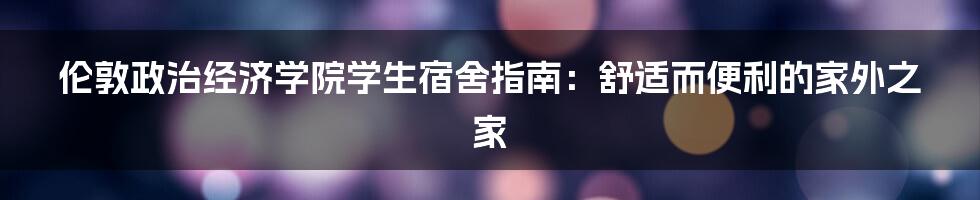 伦敦政治经济学院学生宿舍指南：舒适而便利的家外之家